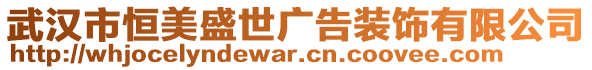 武汉市恒美盛世广告装饰有限公司
http://whjocelyndewar.cn.coovee.com